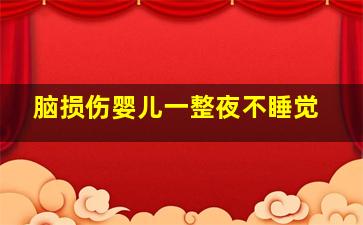 脑损伤婴儿一整夜不睡觉